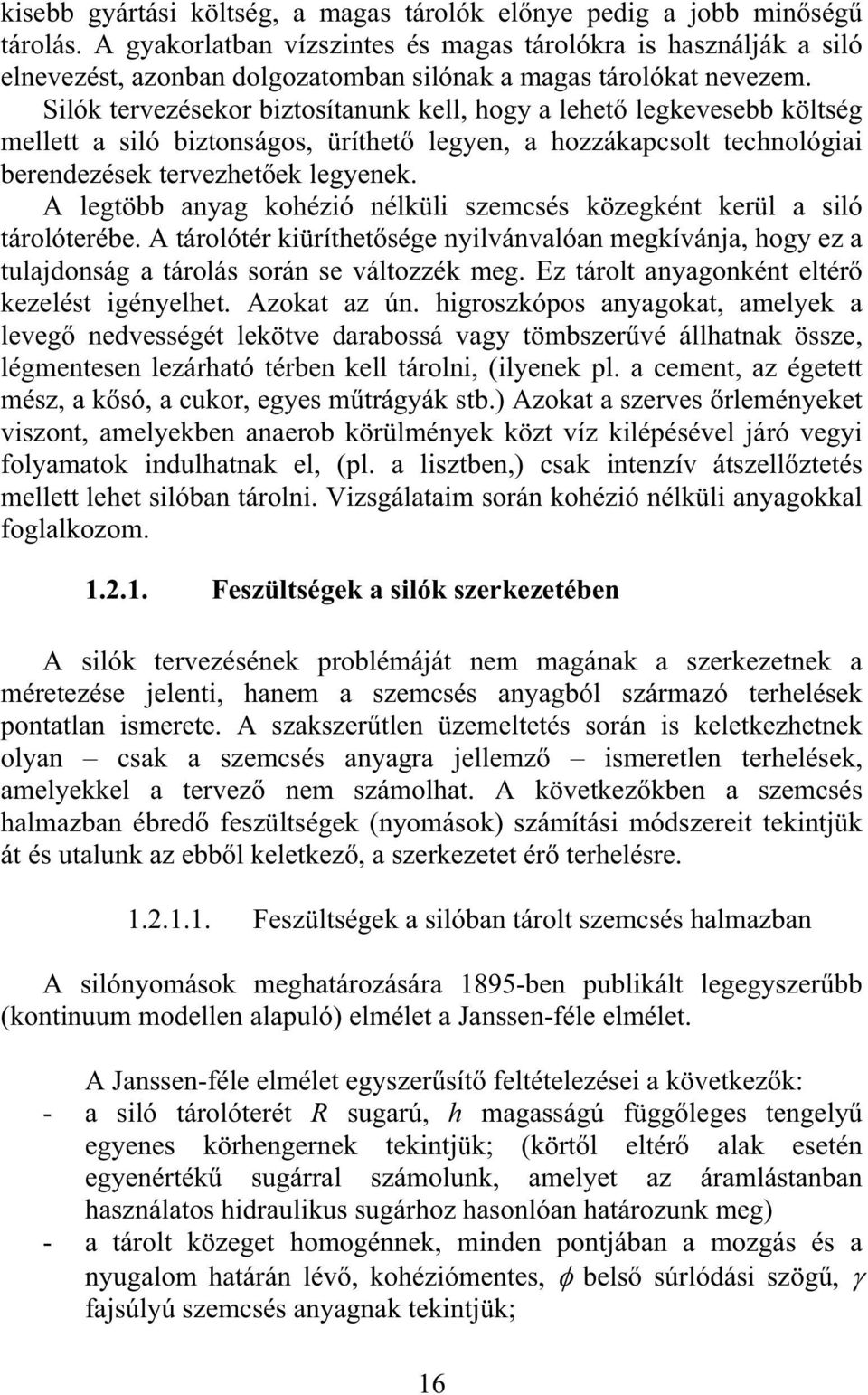 kisebb gyártási költség, a magas tárolók előnye pedig a jobb minőségű tárolás. A gyakorlatban vízszintes és magas tárolókra is használják a siló elnevezést, azonban dolgozatomban silónak a magas tárolókat nevezem.

Silók tervezésekor biztosítanunk kell, hogy a lehető legkevesebb költség mellett a siló biztonságos, üríthető legyen, a hozzákapcsolt technológiai berendezések tervezhetőek legyenek.

A legtöbb anyag kohézió nélküli szemcsés közegként kerül a siló tárolóterébe. A tárolótér kiüríthetősége nyilvánvalóan megkívánja, hogy ez a tulajdonság a tárolás során se változzék meg. Ez tárolt anyagonként eltérő kezelést igényelhet. Azokat az ún. higroszkópos anyagokat, amelyek a levegő nedvességét lekötve darabossá vagy tömbszerűvé állhatnak össze, légmentesen lezárható térben kell tárolni, (ilyenek pl. a cement, az égetett mész, a kősó, a cukor, egyes műtrágyák stb.) Azokat a szerves őrleményeket viszont, amelyekben anaerob körülmények közt víz kilépésével járó vegyi folyamatok indulhatnak el, (pl. a lisztben,) csak intenzív átszellőztetés mellett lehet silóban tárolni. Vizsgálataim során kohézió nélküli anyagokkal foglalkozom.

1.2.1. Feszültségek a silók szerkezetében

A silók tervezésének problémáját nem magának a szerkezetnek a méretezése jelenti, hanem a szemcsés anyagból származó terhelések pontatlan ismerete. A szakszerűtlen üzemeltetés során is keletkezhetnek olyan – csak a szemcsés anyagra jellemző – ismeretlen terhelések, amelyekkel a tervező nem számolhat. A következőkben a szemcsés halmazban ébredő feszültségek (nyomások) számítási módszereit tekintjük át és utalunk az ebből keletkező, a szerkezetet érő terhelésre.

1.2.1.1. Feszültségek a silóban tárolt szemcsés halmazban

A silónyomások meghatározására 1895-ben publikált legegyszerűbb (kontinuum modellen alapuló) elmélet a Janssen-féle elmélet.

A Janssen-féle elmélet egyszerűsítő feltételezései a következők:
- a siló tárolóterét $R$ sugarú, $h$ magasságú függőleges tengelyű egyenes körhengernek tekintjük; (körtől eltérő alak esetén egyenértékű sugárral számolunk, amelyet az áramlástanban használatos hidraulikus sugárhoz hasonlóan határozunk meg)
- a tárolt közeget homogénnek, minden pontjában a mozgás és a nyugalom határán lévő, kohéziómentes, $\phi$ belső súrlódási szögű, $\gamma$ fajsúlyú szemcsés anyagnak tekintjük;

16